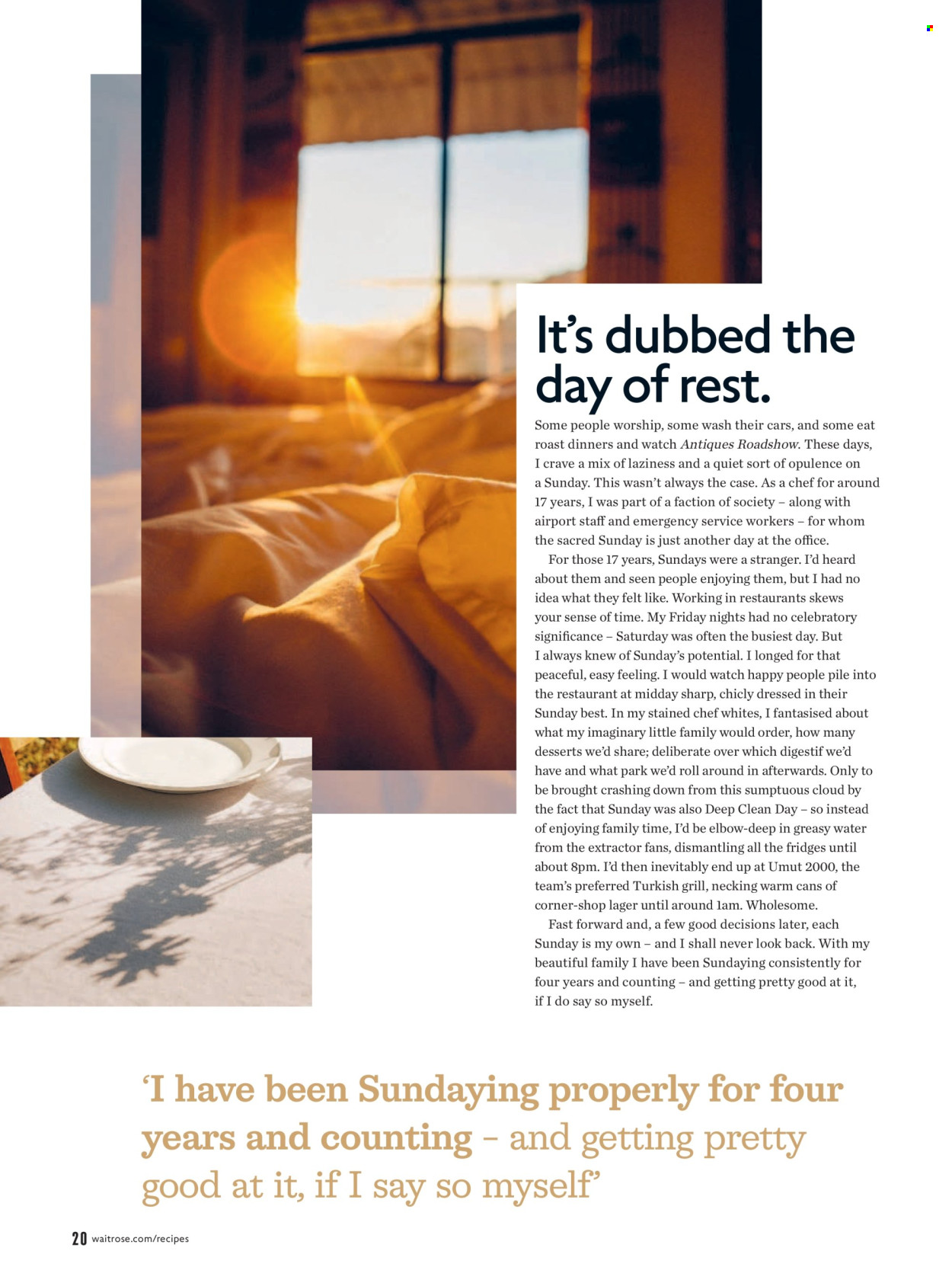 It's dubbed the day of rest.

Some people worship, some wash their cars, and some eat roast dinners and watch Antiques Roadshow. These days, I crave a mix of laziness and a quiet sort of opulence on a Sunday. This wasn't always the case. As a chef for around 17 years, I was part of a faction of society – along with airport staff and emergency service workers – for whom the sacred Sunday is just another day at the office.

For those 17 years, Sundays were a stranger. I'd heard about them and seen people enjoying them, but I had no idea what they felt like. Working in restaurants skews your sense of time. My Friday nights had no celebratory significance – Saturday was often the busiest day. But I always knew of Sunday's potential. I longed for that peaceful, easy feeling. I would watch happy people pile into the restaurant at midday sharp, chicly dressed in their Sunday best. In my stained chef whites, I fantasised about what my imaginary little family would order, how many desserts we'd share; deliberate over which digestif we'd have and what park we'd roll around in afterwards. Only to be brought crashing down from this sumptuous cloud by the fact that Sunday was also Deep Clean Day – so instead of enjoying family time, I'd be elbow-deep in greasy water from the extractor fans, dismantling all the fridges until about 8pm. I'd then inevitably end up at Umut 2000, the team's preferred Turkish grill, necking warm cans of corner-shop lager until around 1am. Wholesome.

Fast forward and, a few good decisions later, each Sunday is my own – and I shall never look back. With my beautiful family I have been Sundaying consistently for four years and counting – and getting pretty good at it, if I do say so myself.

'I have been Sundaying properly for four years and counting – and getting pretty good at it, if I say so myself'

20 waitrose.com/recipes